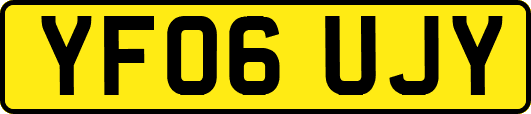 YF06 UJY